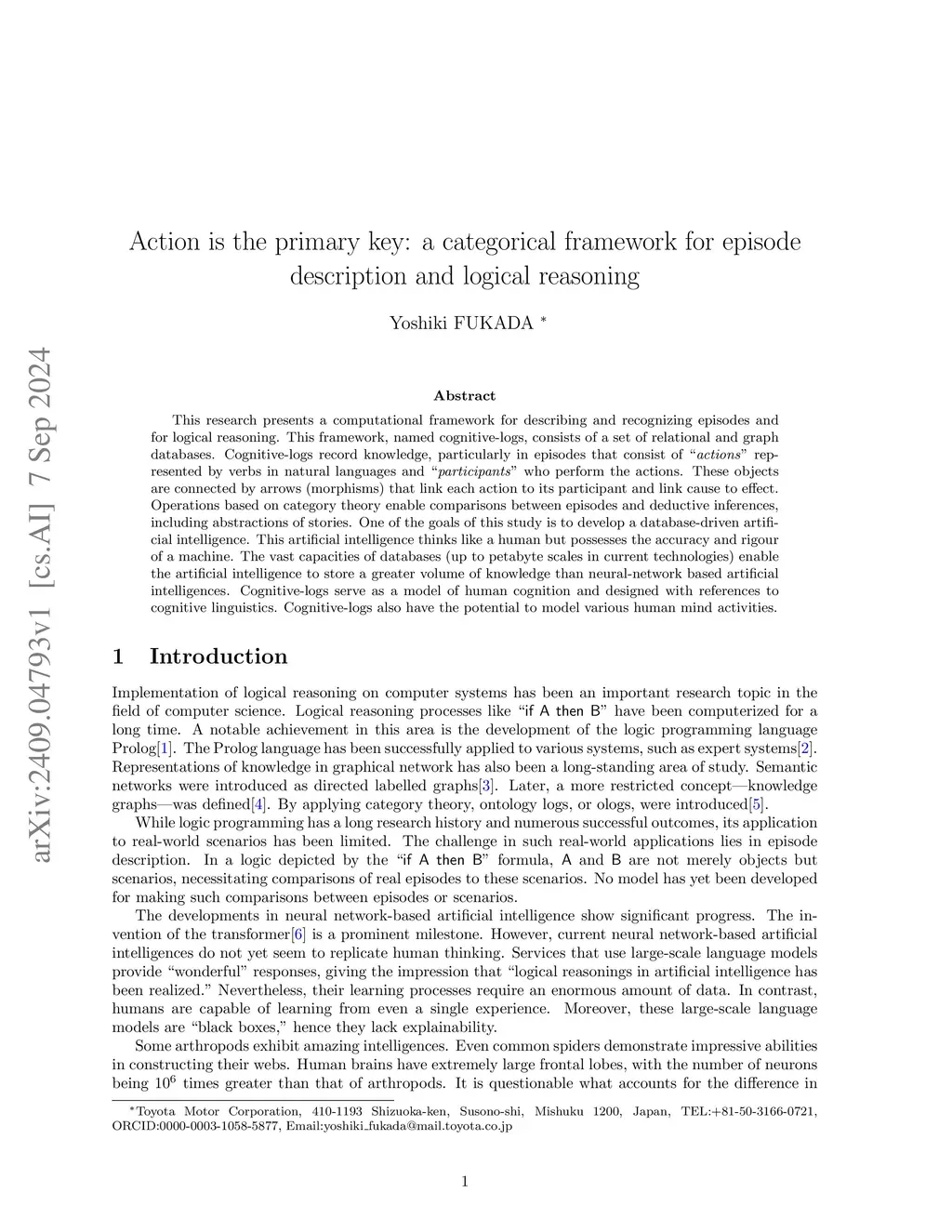 arXiv:2409.04793v1 [cs.AI] 7 Sep 2024

Action is the primary key: a categorical framework for episode description and logical reasoning

Yoshiki FUKADA *

Abstract

This research presents a computational framework for describing and recognizing episodes and for logical reasoning. This framework, named cognitive-logs, consists of a set of relational and graph databases. Cognitive-logs record knowledge, particularly in episodes that consist of "actions" represented by verbs in natural languages and "participants" who perform the actions. These objects are connected by arrows (morphisms) that link each action to its participant and link cause to effect. Operations based on category theory enable comparisons between episodes and deductive inferences, including abstractions of stories. One of the goals of this study is to develop a database-driven artificial intelligence. This artificial intelligence thinks like a human but possesses the accuracy and rigour of a machine. The vast capacities of databases (up to petabyte scales in current technologies) enable the artificial intelligence to store a greater volume of knowledge than neural-network based artificial intelligences. Cognitive-logs serve as a model of human cognition and designed with references to cognitive linguistics. Cognitive-logs also have the potential to model various human mind activities.

1 Introduction

Implementation of logical reasoning on computer systems has been an important research topic in the field of computer science. Logical reasoning processes like "if A then B" have been computerized for a long time. A notable achievement in this area is the development of the logic programming language Prolog[1]. The Prolog language has been successfully applied to various systems, such as expert systems[2]. Representations of knowledge in graphical network has also been a long-standing area of study. Semantic networks were introduced as directed labelled graphs[3]. Later, a more restricted concept—knowledge graphs—was defined[4]. By applying category theory, ontology logs, or ologs, were introduced[5].

While logic programming has a long research history and numerous successful outcomes, its application to real-world scenarios has been limited. The challenge in such real-world applications lies in episode description. In a logic depicted by the "if A then B" formula, A and B are not merely objects but scenarios, necessitating comparisons of real episodes to these scenarios. No model has yet been developed for making such comparisons between episodes or scenarios.

The developments in neural network-based artificial intelligence show significant progress. The invention of the transformer[6] is a prominent milestone. However, current neural network-based artificial intelligences do not yet seem to replicate human thinking. Services that use large-scale language models provide "wonderful" responses, giving the impression that "logical reasonings in artificial intelligence has been realized." Nevertheless, their learning processes require an enormous amount of data. In contrast, humans are capable of learning from even a single experience. Moreover, these large-scale language models are "black boxes," hence they lack explainability.

Some arthropods exhibit amazing intelligences. Even common spiders demonstrate impressive abilities in constructing their webs. Human brains have extremely large frontal lobes, with the number of neurons being $10^6$ times greater than that of arthropods. It is questionable what accounts for the difference in

*Toyota Motor Corporation, 410-1193 Shizuoka-ken, Susono-shi, Mishuku 1200, Japan, TEL:+81-50-3166-0721, ORCID:0000-0003-1058-5877, Email:yoshiki_fukada@mail.toyota.co.jp

1